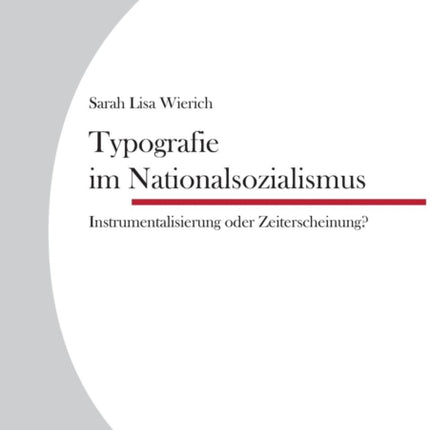 Sarah Lisa Wierich

Typografie
im Nationalsozialismus

Instrumentalisierung oder Zeiterscheinung?